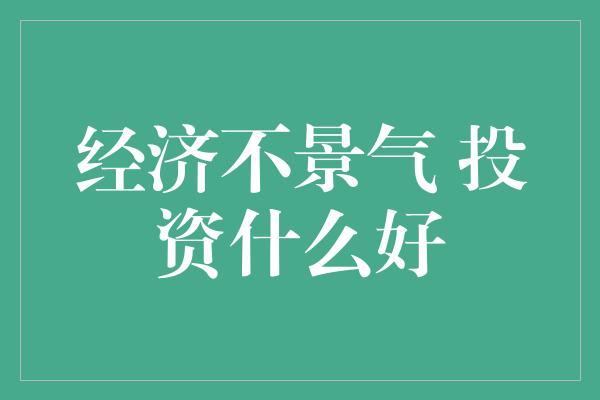 经济不景气 投资什么好